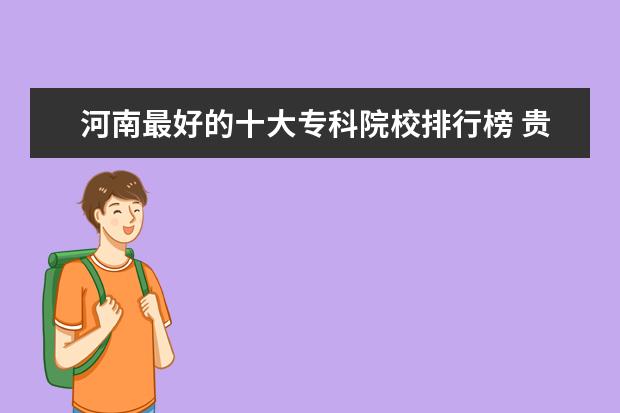 河南最好的十大专科院校排行榜 贵